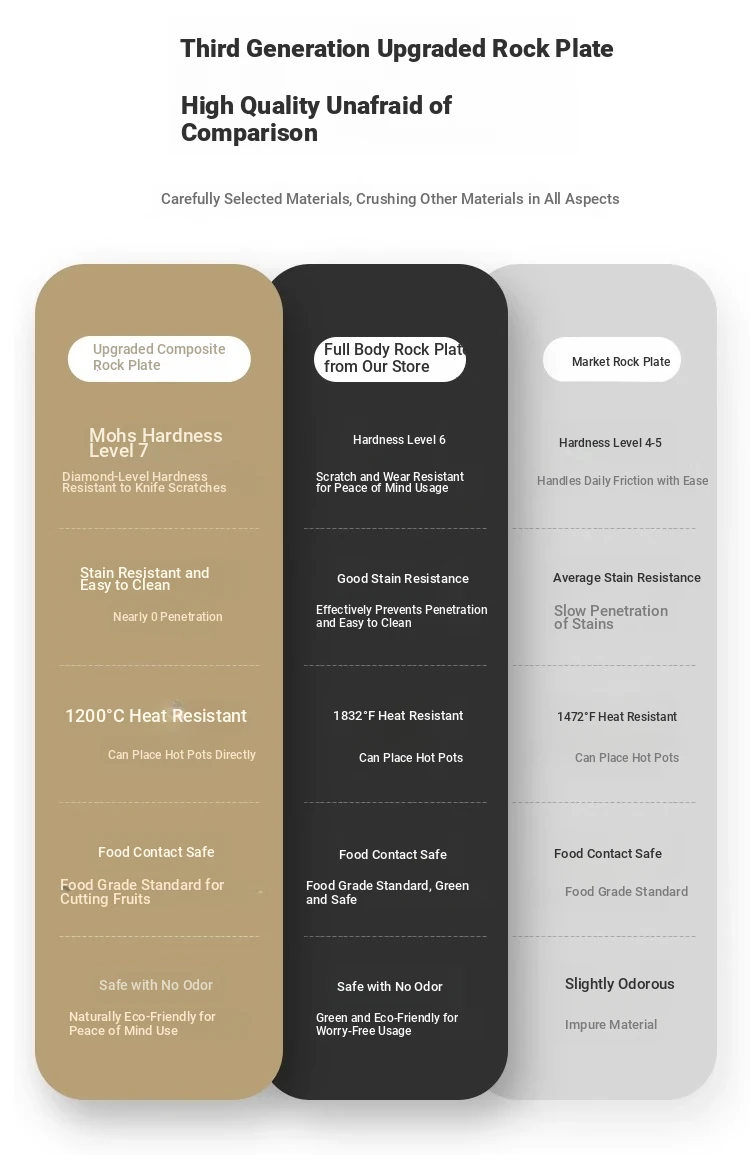 Third Generation Upgraded Rock Plate

High Quality Unafraid of Comparison

Carefully Selected Materials, Crushing Other Materials in All Aspects

Upgraded Composite Rock Plate

Mohs Hardness Level 7

Diamond-Level Hardness Resistant to Knife Scratches

Stain Resistant and Easy to Clean

Nearly 0 Penetration

1200°C Heat Resistant

Can Place Hot Pots Directly

Food Contact Safe

Food Grade Standard for Cutting Fruits

Safe with No Odor

Naturally Eco-Friendly for Peace of Mind Use

Full Body Rock Plat from Our Store

Hardness Level 6

Scratch and Wear Resistant for Peace of Mind Usage

Good Stain Resistance

Effectively Prevents Penetration and Easy to Clean

1832°F Heat Resistant

Can Place Hot Pots

Food Contact Safe

Food Grade Standard, Green and Safe

Safe with No Odor

Green and Eco-Friendly for Worry-Free Usage

Market Rock Plate

Hardness Level 4-5

Handles Daily Friction with Ease

Average Stain Resistance

Slow Penetration of Stains

1472°F Heat Resistant

Can Place Hot Pots

Food Contact Safe

Food Grade Standard

Slightly Odorous

Impure Material